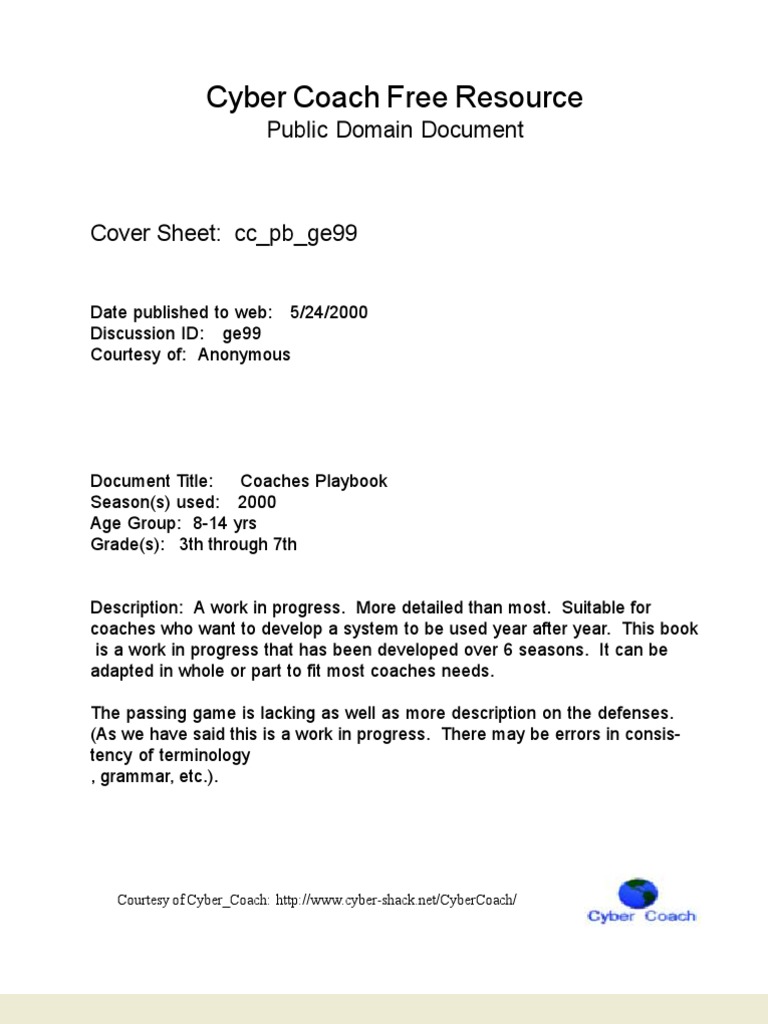 Cyber Coach Free Resource
Public Domain Document

Cover Sheet: cc_pb_ge99

Date published to web: 5/24/2000
Discussion ID: ge99
Courtesy of: Anonymous

Document Title: Coaches Playbook
Season(s) used: 2000
Age Group: 8-14 yrs
Grade(s): 3th through 7th

Description: A work in progress. More detailed than most. Suitable for coaches who want to develop a system to be used year after year. This book is a work in progress that has been developed over 6 seasons. It can be adapted in whole or part to fit most coaches needs.

The passing game is lacking as well as more description on the defenses. (As we have said this is a work in progress. There may be errors in consistency of terminology
, grammar, etc.).

Courtesy of Cyber_Coach: http://www.cyber-shack.net/CyberCoach/

Cyber Coach